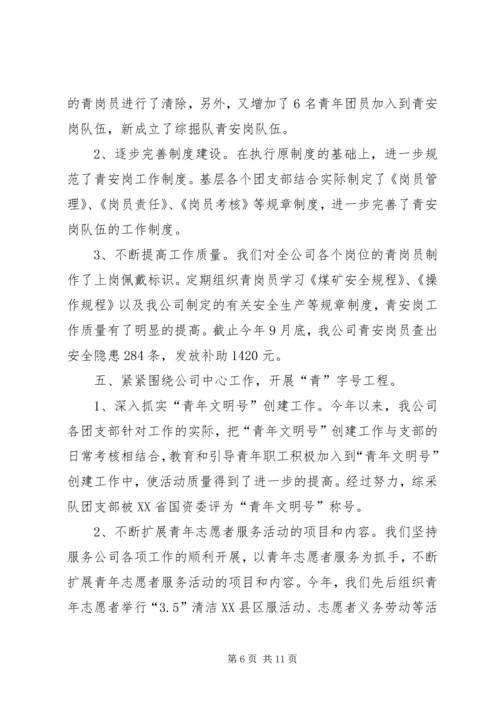 的青岗员进行了清除，另外，又增加了6名青年团员加入到青安岗队伍，新成立了综掘队青安岗队伍。

2、逐步完善制度建设。在执行原制度的基础上，进一步规范了青安岗工作制度。基层各个团支部结合实际制定了《岗员管理》、《岗员责任》、《岗员考核》等规章制度，进一步完善了青安岗队伍的工作制度。

3、不断提高工作质量。我们对全公司各个岗位的青岗员制作了上岗佩戴标识。定期组织青岗员学习《煤矿安全规程》、《操作规程》以及我公司制定的有关安全生产等规章制度，青安岗工作质量有了明显的提高。截止今年9月底，我公司青安岗员查出安全隐患284条，发放补助1420元。

五、紧紧围绕公司中心工作，开展“青”字号工程。

1、深入抓实“青年文明号”创建工作。今年以来，我公司各团支部针对工作的实际，把“青年文明号”创建工作与支部的日常考核相结合，教育和引导青年职工积极加入到“青年文明号”创建工作中，使活动质量得到了进一步的提高。经过努力，综采队团支部被XX省国资委评为“青年文明号”称号。

2、不断扩展青年志愿者服务活动的项目和内容。我们坚持服务公司各项工作的顺利开展，以青年志愿者服务为抓手，不断扩展青年志愿者服务活动的项目和内容。今年，我们先后组织青年志愿者举行“3.5”清洁XX县区服活动、志愿者义务劳动等活

第6页 共11页